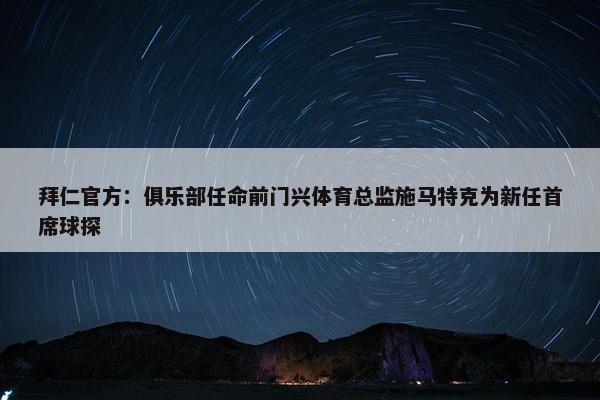 拜仁官方：俱乐部任命前门兴体育总监施马特克为新任首席球探